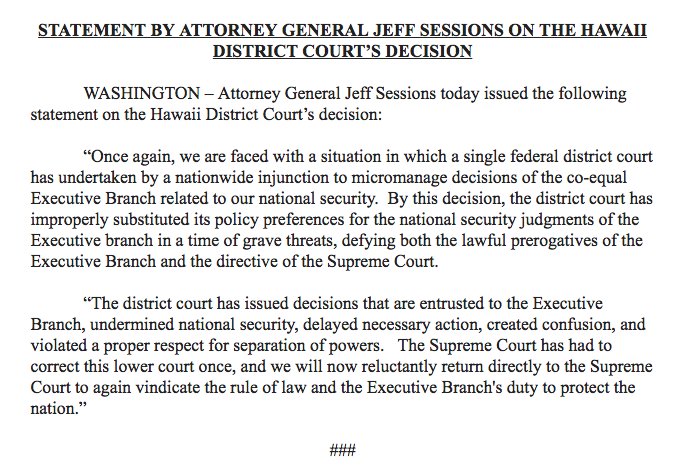 STATEMENT BY ATTORNEY GENERAL JEFF SESSIONS ON THE HAWAII DISTRICT COURT'S DECISION

WASHINGTON – Attorney General Jeff Sessions today issued the following statement on the Hawaii District Court's decision:

"Once again, we are faced with a situation in which a single federal district court has undertaken by a nationwide injunction to micromanage decisions of the co-equal Executive Branch related to our national security. By this decision, the district court has improperly substituted its policy preferences for the national security judgments of the Executive branch in a time of grave threats, defying both the lawful prerogatives of the Executive Branch and the directive of the Supreme Court.

"The district court has issued decisions that are entrusted to the Executive Branch, undermined national security, delayed necessary action, created confusion, and violated a proper respect for separation of powers. The Supreme Court has had to correct this lower court once, and we will now reluctantly return directly to the Supreme Court to again vindicate the rule of law and the Executive Branch's duty to protect the nation."

###